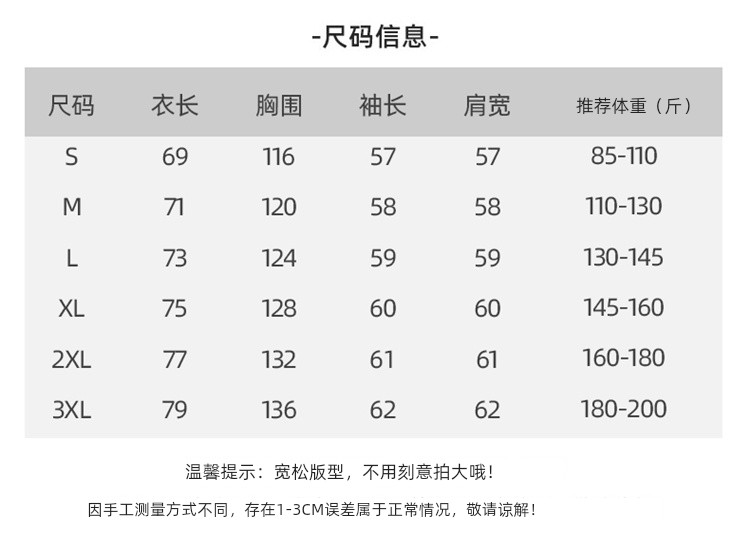 -尺码信息-

| 尺码 | 衣长 | 胸围 | 袖长 | 肩宽 | 推荐体重（斤） |
|---|---|---|---|---|---|
| S | 69 | 116 | 57 | 57 | 85-110 |
| M | 71 | 120 | 58 | 58 | 110-130 |
| L | 73 | 124 | 59 | 59 | 130-145 |
| XL | 75 | 128 | 60 | 60 | 145-160 |
| 2XL | 77 | 132 | 61 | 61 | 160-180 |
| 3XL | 79 | 136 | 62 | 62 | 180-200 |

温馨提示：宽松版型，不用刻意拍大哦！

因手工测量方式不同，存在1-3CM误差属于正常情况，敬请谅解！